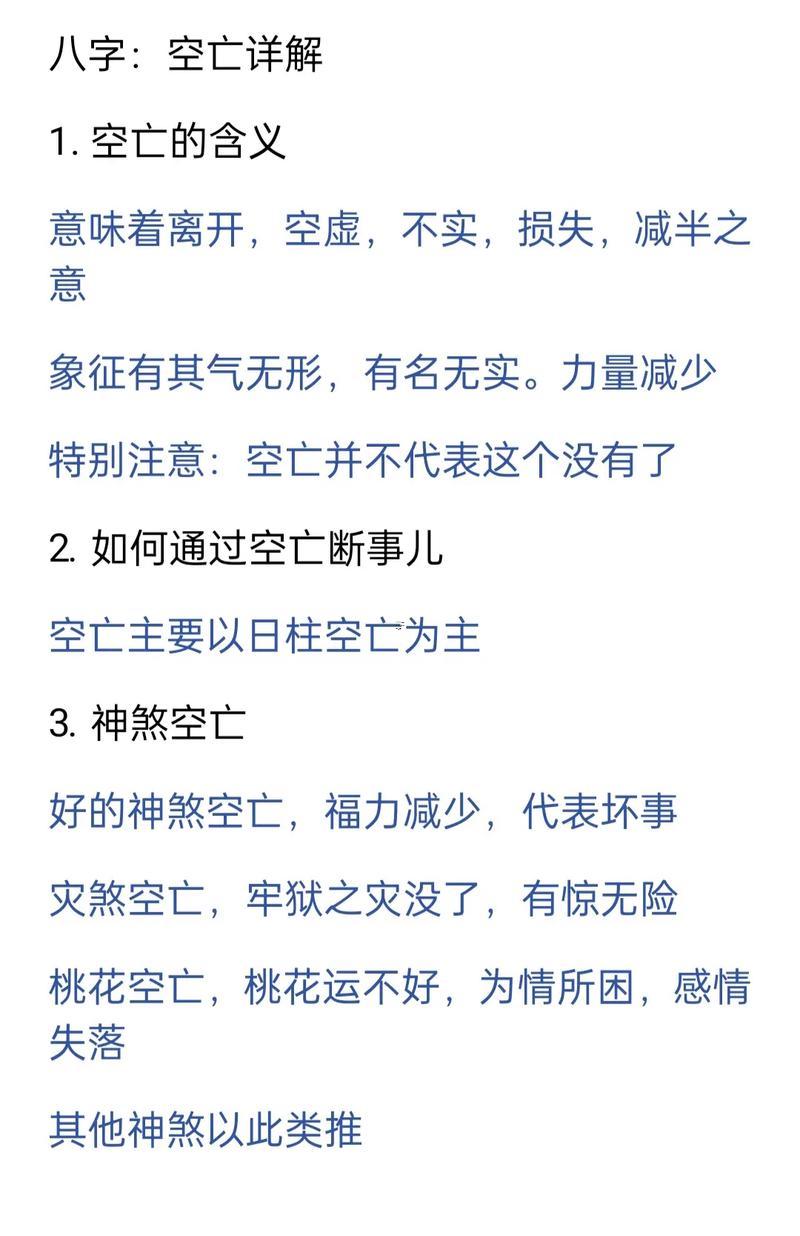 八字：空亡详解

1. 空亡的含义

意味着离开，空虚，不实，损失，减半之意

象征有其气无形，有名无实。力量减少

特别注意：空亡并不代表这个没有了

2. 如何通过空亡断事儿

空亡主要以日柱空亡为主

3. 神煞空亡

好的神煞空亡，福力减少，代表坏事

灾煞空亡，牢狱之灾没了，有惊无险

桃花空亡，桃花运不好，为情所困，感情失落

其他神煞以此类推